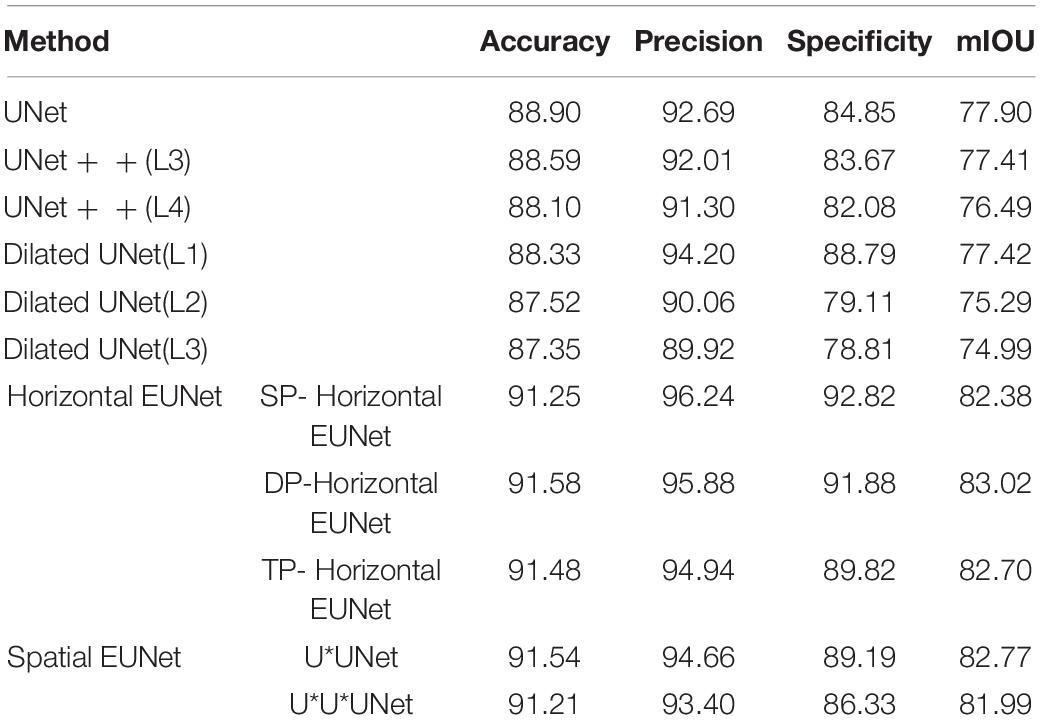 | Method | | Accuracy | Precision | Specificity | mIOU |
|---|---|---|---|---|---|
| UNet | | 88.90 | 92.69 | 84.85 | 77.90 |
| UNet + + (L3) | | 88.59 | 92.01 | 83.67 | 77.41 |
| UNet + + (L4) | | 88.10 | 91.30 | 82.08 | 76.49 |
| Dilated UNet(L1) | | 88.33 | 94.20 | 88.79 | 77.42 |
| Dilated UNet(L2) | | 87.52 | 90.06 | 79.11 | 75.29 |
| Dilated UNet(L3) | | 87.35 | 89.92 | 78.81 | 74.99 |
| Horizontal EUNet | SP- Horizontal EUNet | 91.25 | 96.24 | 92.82 | 82.38 |
| | DP-Horizontal EUNet | 91.58 | 95.88 | 91.88 | 83.02 |
| | TP- Horizontal EUNet | 91.48 | 94.94 | 89.82 | 82.70 |
| Spatial EUNet | U*UNet | 91.54 | 94.66 | 89.19 | 82.77 |
| | U*U*UNet | 91.21 | 93.40 | 86.33 | 81.99 |